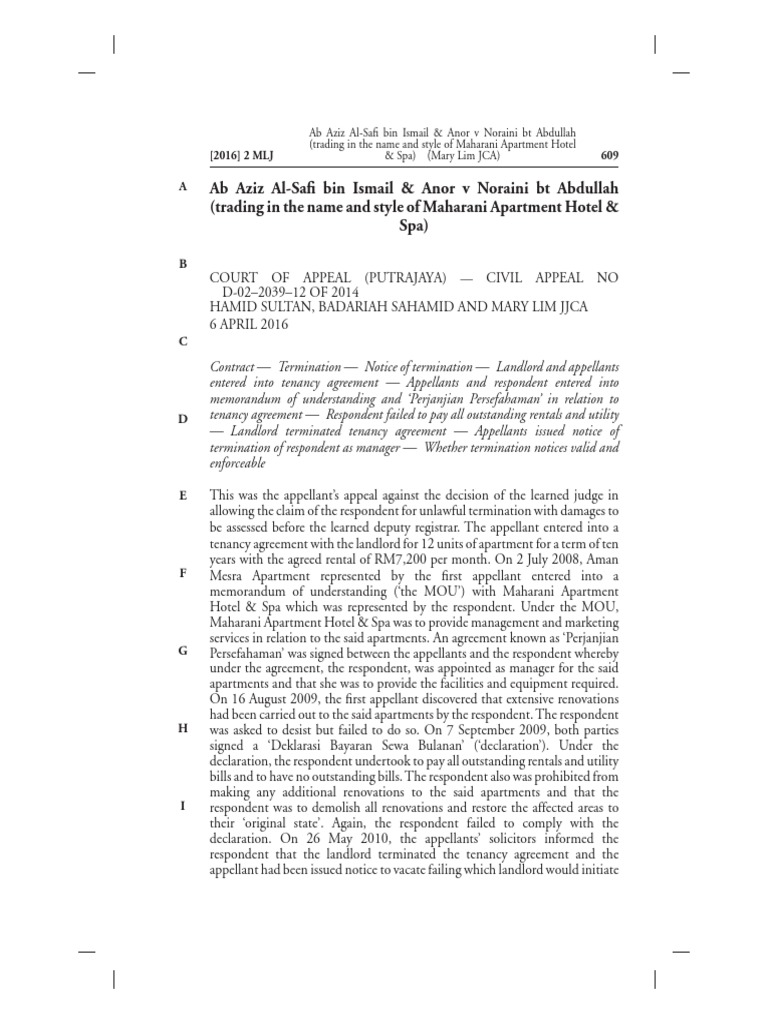 [2016] 2 MLJ

Ab Aziz Al-Safi bin Ismail & Anor v Noraini bt Abdullah (trading in the name and style of Maharani Apartment Hotel & Spa) (Mary Lim JCA)

609

A

Ab Aziz Al-Safi bin Ismail & Anor v Noraini bt Abdullah (trading in the name and style of Maharani Apartment Hotel & Spa)

B

COURT OF APPEAL (PUTRAJAYA) — CIVIL APPEAL NO D-02–2039–12 OF 2014
HAMID SULTAN, BADARIAH SAHAMID AND MARY LIM JJCA
6 APRIL 2016

C

Contract — Termination — Notice of termination — Landlord and appellants entered into tenancy agreement — Appellants and respondent entered into memorandum of understanding and 'Perjanjian Persefahaman' in relation to tenancy agreement — Respondent failed to pay all outstanding rentals and utility — Landlord terminated tenancy agreement — Appellants issued notice of termination of respondent as manager — Whether termination notices valid and enforceable

D

E

This was the appellant's appeal against the decision of the learned judge in allowing the claim of the respondent for unlawful termination with damages to be assessed before the learned deputy registrar. The appellant entered into a tenancy agreement with the landlord for 12 units of apartment for a term of ten years with the agreed rental of RM7,200 per month. On 2 July 2008, Aman Mesra Apartment represented by the first appellant entered into a memorandum of understanding ('the MOU') with Maharani Apartment Hotel & Spa which was represented by the respondent. Under the MOU, Maharani Apartment Hotel & Spa was to provide management and marketing services in relation to the said apartments. An agreement known as 'Perjanjian Persefahaman' was signed between the appellants and the respondent whereby under the agreement, the respondent, was appointed as manager for the said apartments and that she was to provide the facilities and equipment required. On 16 August 2009, the first appellant discovered that extensive renovations had been carried out to the said apartments by the respondent. The respondent was asked to desist but failed to do so. On 7 September 2009, both parties signed a 'Deklarasi Bayaran Sewa Bulanan' ('declaration'). Under the declaration, the respondent undertook to pay all outstanding rentals and utility bills and to have no outstanding bills. The respondent also was prohibited from making any additional renovations to the said apartments and that the respondent was to demolish all renovations and restore the affected areas to their 'original state'. Again, the respondent failed to comply with the declaration. On 26 May 2010, the appellants' solicitors informed the respondent that the landlord terminated the tenancy agreement and the appellant had been issued notice to vacate failing which landlord would initiate

F

G

H

I